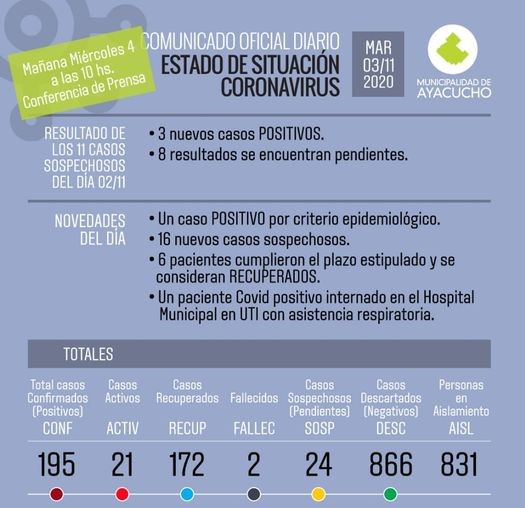 Mañana Miércoles 4 a las 10 hs. Conferencia de Prensa

COMUNICADO OFICIAL DIARIO
ESTADO DE SITUACIÓN CORONAVIRUS

MAR 03/11 2020

MUNICIPALIDAD DE AYACUCHO

RESULTADO DE LOS 11 CASOS SOSPECHOSOS DEL DÍA 02/11

• 3 nuevos casos POSITIVOS.
• 8 resultados se encuentran pendientes.

NOVEDADES DEL DÍA

• Un caso POSITIVO por criterio epidemiológico.
• 16 nuevos casos sospechosos.
• 6 pacientes cumplieron el plazo estipulado y se consideran RECUPERADOS.
• Un paciente Covid positivo internado en el Hospital Municipal en UTI con asistencia respiratoria.

TOTALES

| Total casos Confirmados (Positivos) CONF | Casos Activos ACTIV | Casos Recuperados RECUP | Fallecidos FALLEC | Casos Sospechosos (Pendientes) SOSP | Casos Descartados (Negativos) DESC | Personas en Aislamiento AISL |
|---|---|---|---|---|---|---|
| 195 | 21 | 172 | 2 | 24 | 866 | 831 |